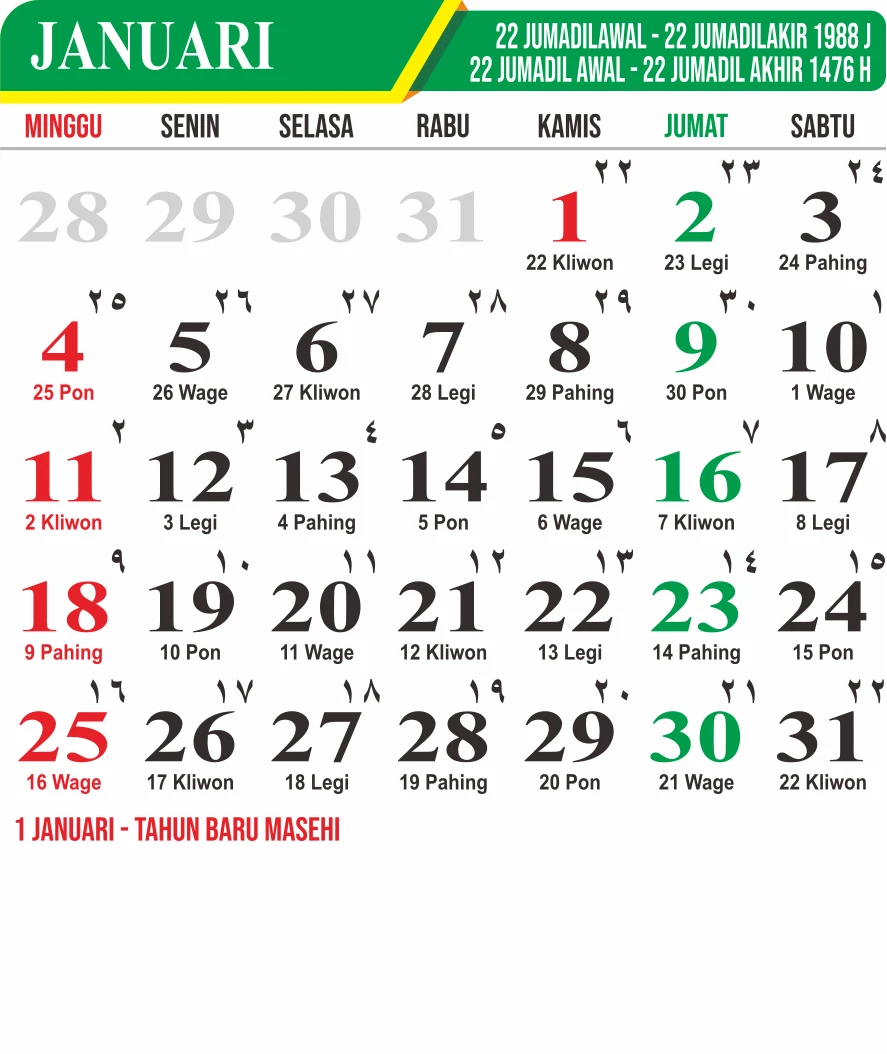 JANUARI

22 JUMADILAWAL - 22 JUMADILAKIR 1988 J
22 JUMADIL AWAL - 22 JUMADIL AKHIR 1476 H

| MINGGU | SENIN | SELASA | RABU | KAMIS | JUMAT | SABTU |
|---|---|---|---|---|---|---|
| 28 | 29 | 30 | 31 | ٢٢ 1 22 Kliwon | ٢٣ 2 23 Legi | ٢٤ 3 24 Pahing |
| ٢٥ 4 25 Pon | ٢٦ 5 26 Wage | ٢٧ 6 27 Kliwon | ٢٨ 7 28 Legi | ٢٩ 8 29 Pahing | ٣٠ 9 30 Pon | ١ 10 1 Wage |
| ٢ 11 2 Kliwon | ٣ 12 3 Legi | ٤ 13 4 Pahing | ٥ 14 5 Pon | ٦ 15 6 Wage | ٧ 16 7 Kliwon | ٨ 17 8 Legi |
| ٩ 18 9 Pahing | ١٠ 19 10 Pon | ١١ 20 11 Wage | ١٢ 21 12 Kliwon | ١٣ 22 13 Legi | ١٤ 23 14 Pahing | ١٥ 24 15 Pon |
| ١٦ 25 16 Wage | ١٧ 26 17 Kliwon | ١٨ 27 18 Legi | ١٩ 28 19 Pahing | ٢٠ 29 20 Pon | ٢١ 30 21 Wage | ٢٢ 31 22 Kliwon |

1 JANUARI - TAHUN BARU MASEHI